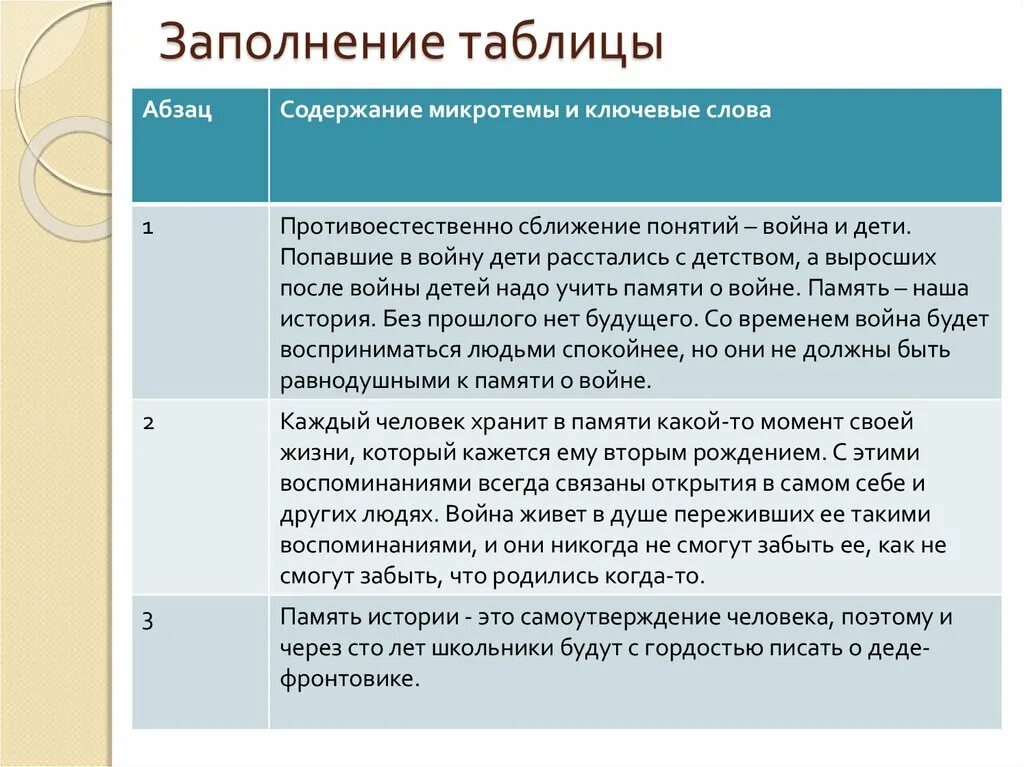 Заполнение таблицы

| Абзац | Содержание микротемы и ключевые слова |
|---|---|
| 1 | Противоестественно сближение понятий – война и дети. Попавшие в войну дети расстались с детством, а выросших после войны детей надо учить памяти о войне. Память – наша история. Без прошлого нет будущего. Со временем война будет восприниматься людьми спокойнее, но они не должны быть равнодушными к памяти о войне. |
| 2 | Каждый человек хранит в памяти какой-то момент своей жизни, который кажется ему вторым рождением. С этими воспоминаниями всегда связаны открытия в самом себе и других людях. Война живет в душе переживших ее такими воспоминаниями, и они никогда не смогут забыть ее, как не смогут забыть, что родились когда-то. |
| 3 | Память истории - это самоутверждение человека, поэтому и через сто лет школьники будут с гордостью писать о деде-фронтовике. |